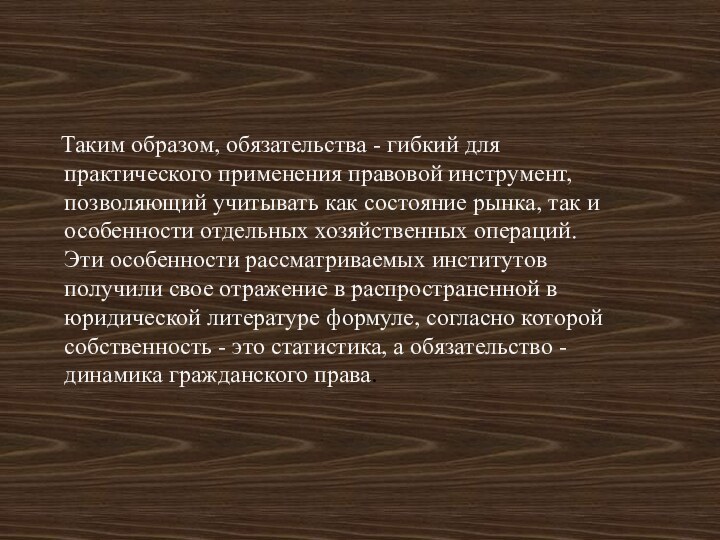 Таким образом, обязательства - гибкий для практического применения правовой инструмент, позволяющий учитывать как состояние рынка, так и особенности отдельных хозяйственных операций. Эти особенности рассматриваемых институтов получили свое отражение в распространенной в юридической литературе формуле, согласно которой собственность - это статистика, а обязательство - динамика гражданского права.